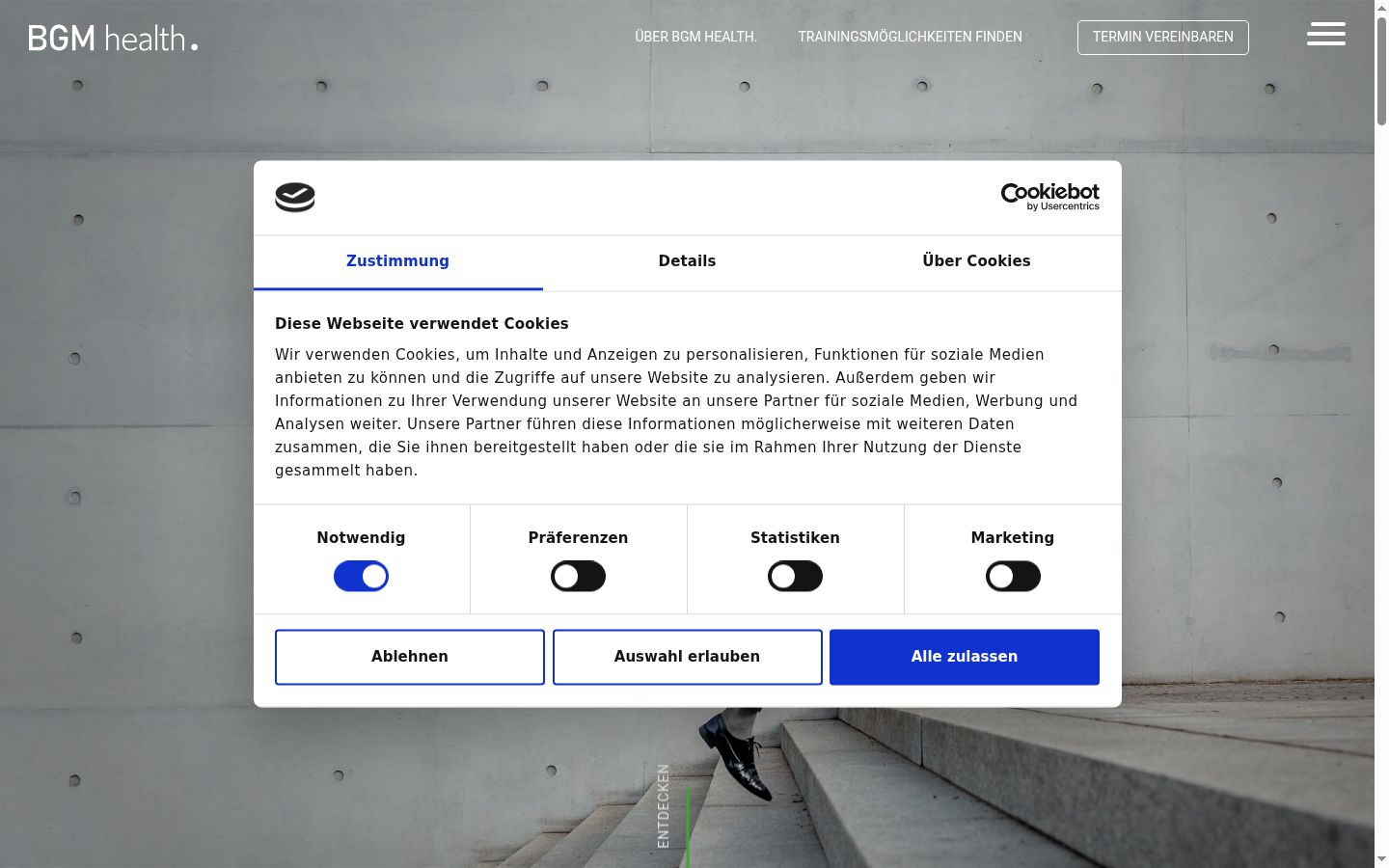 BGM health.

ÜBER BGM HEALTH. TRAININGSMÖGLICHKEITEN FINDEN TERMIN VEREINBAREN

Cookiebot by Usercentrics

Zustimmung Details Über Cookies

Diese Webseite verwendet Cookies

Wir verwenden Cookies, um Inhalte und Anzeigen zu personalisieren, Funktionen für soziale Medien anbieten zu können und die Zugriffe auf unsere Website zu analysieren. Außerdem geben wir Informationen zu Ihrer Verwendung unserer Website an unsere Partner für soziale Medien, Werbung und Analysen weiter. Unsere Partner führen diese Informationen möglicherweise mit weiteren Daten zusammen, die Sie ihnen bereitgestellt haben oder die sie im Rahmen Ihrer Nutzung der Dienste gesammelt haben.

Notwendig Präferenzen Statistiken Marketing

Ablehnen Auswahl erlauben Alle zulassen

ENTDECKEN